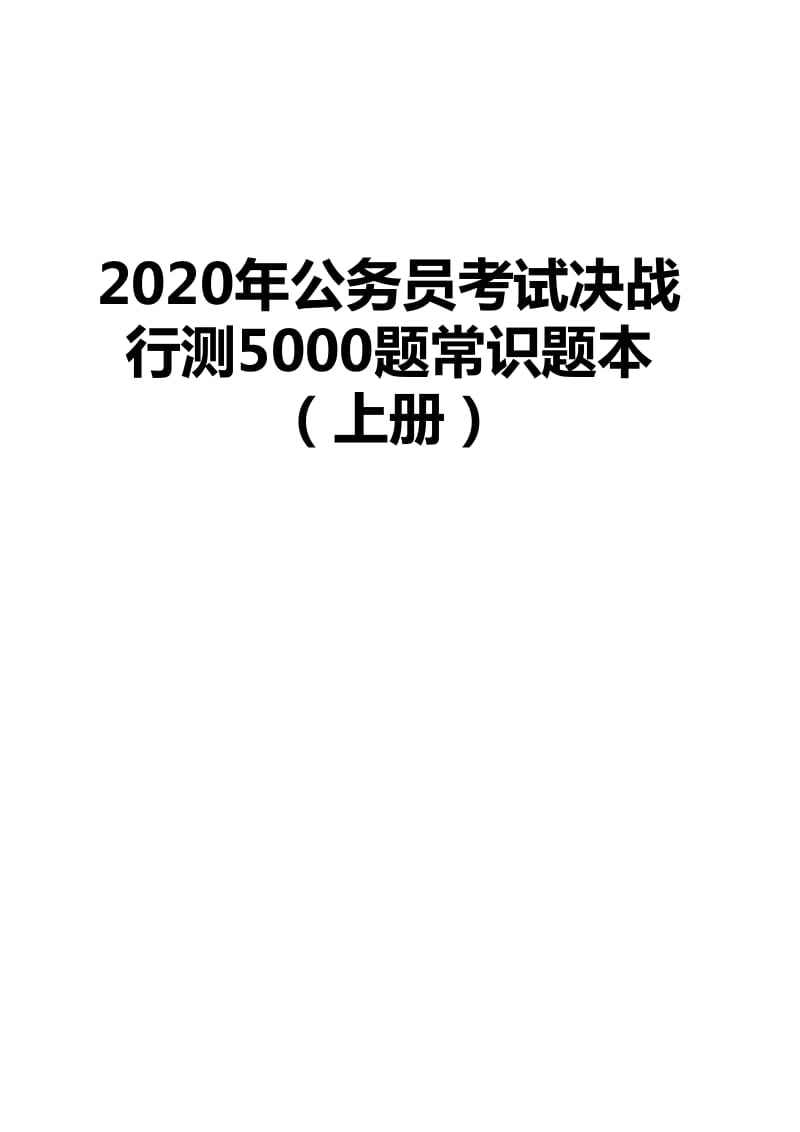 2020年公务员考试决战行测5000题常识题本（上册）